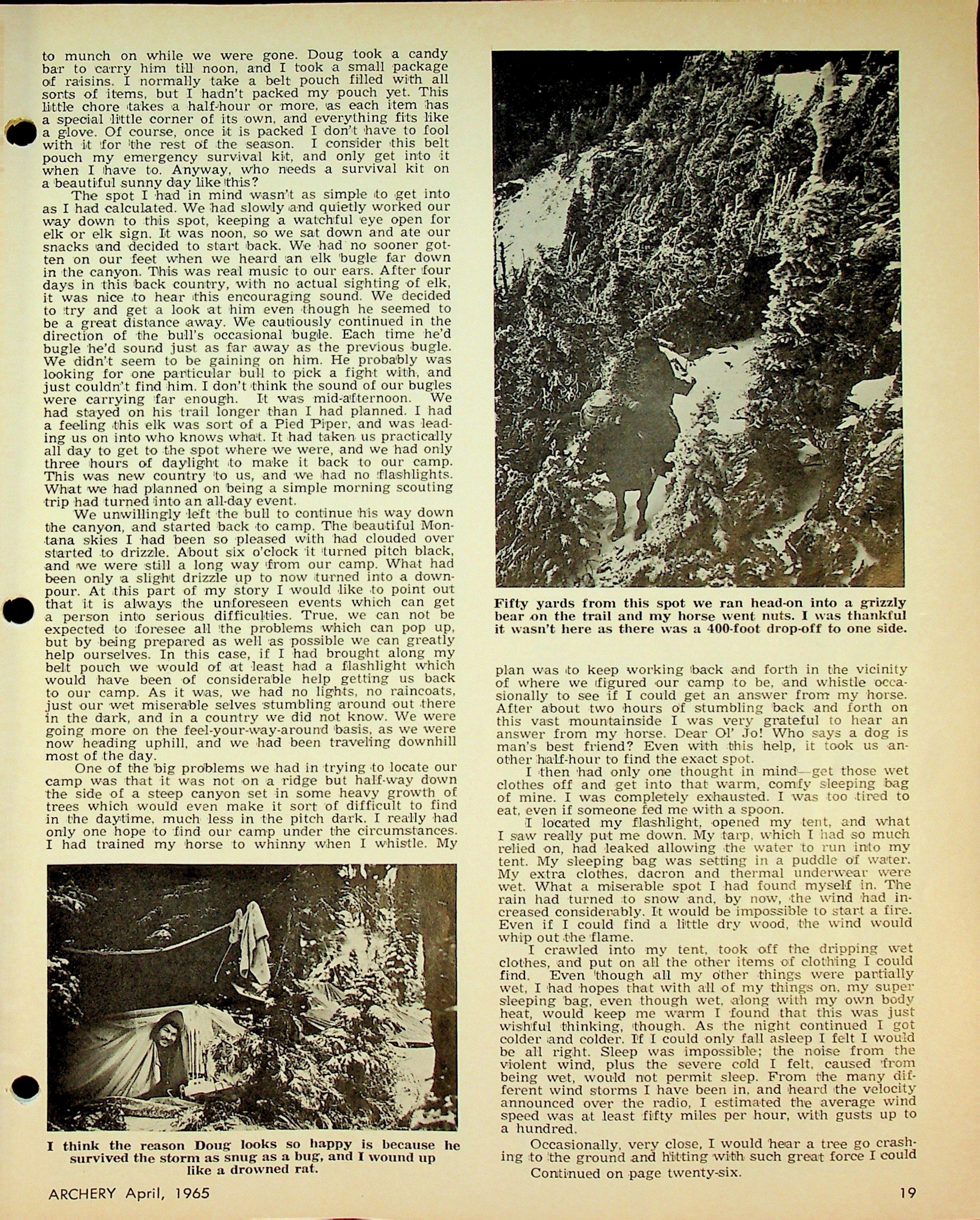 to munch on while we were gone. Doug took a candy bar to carry him till noon, and I took a small package of raisins. I normally take a belt pouch filled with all sorts of items, but I hadn't packed my pouch yet. This little chore takes a half-hour or more, as each item has a special little corner of its own, and everything fits like a glove. Of course, once it is packed I don't have to fool with it for the rest of the season. I consider this belt pouch my emergency survival kit, and only get into it when I have to. Anyway, who needs a survival kit on a beautiful sunny day like this?

The spot I had in mind wasn't as simple to get into as I had calculated. We had slowly and quietly worked our way down to this spot, keeping a watchful eye open for elk or elk sign. It was noon, so we sat down and ate our snacks and decided to start back. We had no sooner gotten on our feet when we heard an elk bugle far down in the canyon. This was real music to our ears. After four days in this back country, with no actual sighting of elk, it was nice to hear this encouraging sound. We decided to try and get a look at him even though he seemed to be a great distance away. We cautiously continued in the direction of the bull's occasional bugle. Each time he'd bugle he'd sound just as far away as the previous bugle. We didn't seem to be gaining on him. He probably was looking for one particular bull to pick a fight with, and just couldn't find him. I don't think the sound of our bugles were carrying far enough. It was mid-afternoon. We had stayed on his trail longer than I had planned. I had a feeling this elk was sort of a Pied Piper, and was leading us on into who knows what. It had taken us practically all day to get to the spot where we were, and we had only three hours of daylight to make it back to our camp. This was new country to us, and we had no flashlights. What we had planned on being a simple morning scouting trip had turned into an all-day event.

We unwillingly left the bull to continue his way down the canyon, and started back to camp. The beautiful Montana skies I had been so pleased with had clouded over started to drizzle. About six o'clock it turned pitch black, and we were still a long way from our camp. What had been only a slight drizzle up to now turned into a downpour. At this part of my story I would like to point out that it is always the unforeseen events which can get a person into serious difficulties. True, we can not be expected to foresee all the problems which can pop up, but by being prepared as well as possible we can greatly help ourselves. In this case, if I had brought along my belt pouch we would of at least had a flashlight which would have been of considerable help getting us back to our camp. As it was, we had no lights, no raincoats, just our wet miserable selves stumbling around out there in the dark, and in a country we did not know. We were going more on the feel-your-way-around basis, as we were now heading uphill, and we had been traveling downhill most of the day.

One of the big problems we had in trying to locate our camp was that it was not on a ridge but half-way down the side of a steep canyon set in some heavy growth of trees which would even make it sort of difficult to find in the daytime, much less in the pitch dark. I really had only one hope to find our camp under the circumstances. I had trained my horse to whinny when I whistle. My

I think the reason Doug looks so happy is because he survived the storm as snug as a bug, and I wound up like a drowned rat.

Fifty yards from this spot we ran head-on into a grizzly bear on the trail and my horse went nuts. I was thankful it wasn't here as there was a 400-foot drop-off to one side.

plan was to keep working back and forth in the vicinity of where we figured our camp to be, and whistle occasionally to see if I could get an answer from my horse. After about two hours of stumbling back and forth on this vast mountainside I was very grateful to hear an answer from my horse. Dear Ol' Jo! Who says a dog is man's best friend? Even with this help, it took us another half-hour to find the exact spot.

I then had only one thought in mind—get those wet clothes off and get into that warm, comfy sleeping bag of mine. I was completely exhausted. I was too tired to eat, even if someone fed me with a spoon.

I located my flashlight, opened my tent, and what I saw really put me down. My tarp, which I had so much relied on, had leaked allowing the water to run into my tent. My sleeping bag was setting in a puddle of water. My extra clothes, dacron and thermal underwear were wet. What a miserable spot I had found myself in. The rain had turned to snow and, by now, the wind had increased considerably. It would be impossible to start a fire. Even if I could find a little dry wood, the wind would whip out the flame.

I crawled into my tent, took off the dripping wet clothes, and put on all the other items of clothing I could find. Even though all my other things were partially wet, I had hopes that with all of my things on, my super sleeping bag, even though wet, along with my own body heat, would keep me warm I found that this was just wishful thinking, though. As the night continued I got colder and colder. If I could only fall asleep I felt I would be all right. Sleep was impossible; the noise from the violent wind, plus the severe cold I felt, caused from being wet, would not permit sleep. From the many different wind storms I have been in, and heard the velocity announced over the radio, I estimated the average wind speed was at least fifty miles per hour, with gusts up to a hundred.

Occasionally, very close, I would hear a tree go crashing to the ground and hitting with such great force I could

Continued on page twenty-six.

ARCHERY April, 1965

19